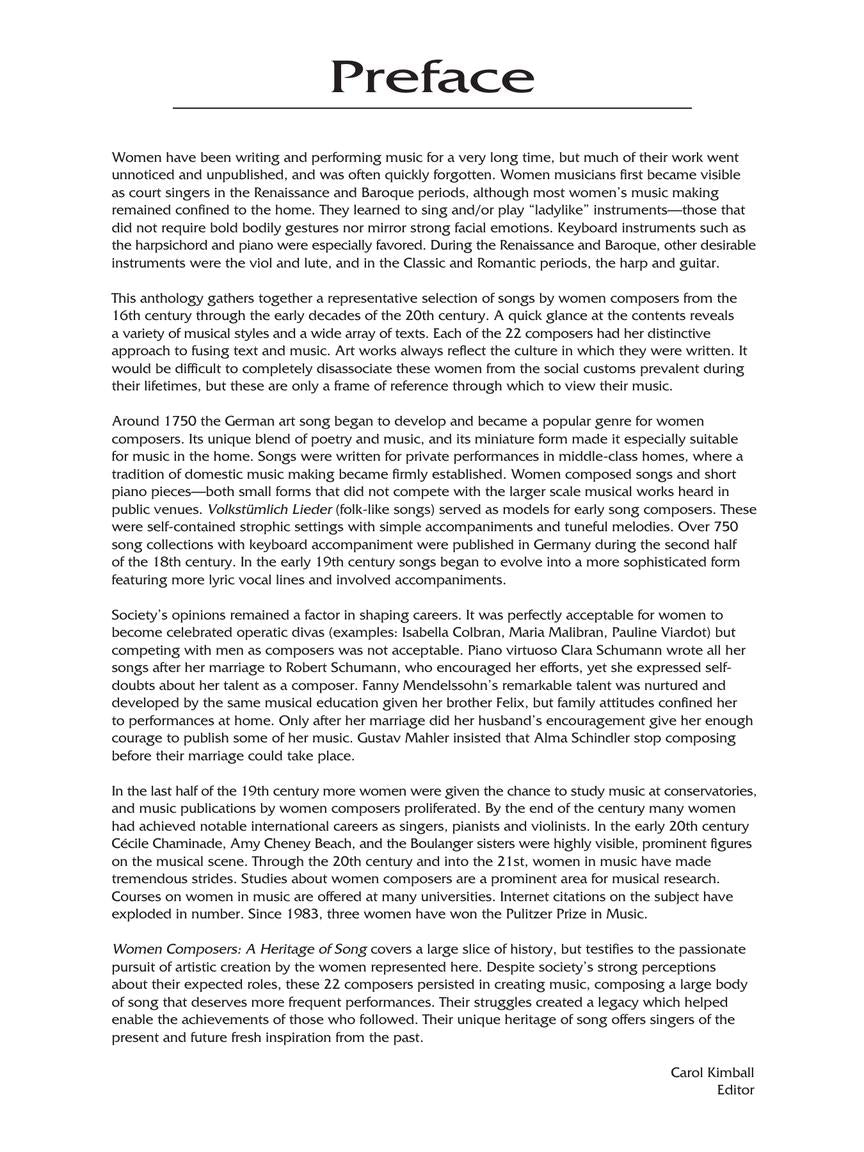 Preface

Women have been writing and performing music for a very long time, but much of their work went unnoticed and unpublished, and was often quickly forgotten. Women musicians first became visible as court singers in the Renaissance and Baroque periods, although most women's music making remained confined to the home. They learned to sing and/or play "ladylike" instruments—those that did not require bold bodily gestures nor mirror strong facial emotions. Keyboard instruments such as the harpsichord and piano were especially favored. During the Renaissance and Baroque, other desirable instruments were the viol and lute, and in the Classic and Romantic periods, the harp and guitar.

This anthology gathers together a representative selection of songs by women composers from the 16th century through the early decades of the 20th century. A quick glance at the contents reveals a variety of musical styles and a wide array of texts. Each of the 22 composers had her distinctive approach to fusing text and music. Art works always reflect the culture in which they were written. It would be difficult to completely disassociate these women from the social customs prevalent during their lifetimes, but these are only a frame of reference through which to view their music.

Around 1750 the German art song began to develop and became a popular genre for women composers. Its unique blend of poetry and music, and its miniature form made it especially suitable for music in the home. Songs were written for private performances in middle-class homes, where a tradition of domestic music making became firmly established. Women composed songs and short piano pieces—both small forms that did not compete with the larger scale musical works heard in public venues. Volkstümlich Lieder (folk-like songs) served as models for early song composers. These were self-contained strophic settings with simple accompaniments and tuneful melodies. Over 750 song collections with keyboard accompaniment were published in Germany during the second half of the 18th century. In the early 19th century songs began to evolve into a more sophisticated form featuring more lyric vocal lines and involved accompaniments.

Society's opinions remained a factor in shaping careers. It was perfectly acceptable for women to become celebrated operatic divas (examples: Isabella Colbran, Maria Malibran, Pauline Viardot) but competing with men as composers was not acceptable. Piano virtuoso Clara Schumann wrote all her songs after her marriage to Robert Schumann, who encouraged her efforts, yet she expressed self-doubts about her talent as a composer. Fanny Mendelssohn's remarkable talent was nurtured and developed by the same musical education given her brother Felix, but family attitudes confined her to performances at home. Only after her marriage did her husband's encouragement give her enough courage to publish some of her music. Gustav Mahler insisted that Alma Schindler stop composing before their marriage could take place.

In the last half of the 19th century more women were given the chance to study music at conservatories, and music publications by women composers proliferated. By the end of the century many women had achieved notable international careers as singers, pianists and violinists. In the early 20th century Cécile Chaminade, Amy Cheney Beach, and the Boulanger sisters were highly visible, prominent figures on the musical scene. Through the 20th century and into the 21st, women in music have made tremendous strides. Studies about women composers are a prominent area for musical research. Courses on women in music are offered at many universities. Internet citations on the subject have exploded in number. Since 1983, three women have won the Pulitzer Prize in Music.

Women Composers: A Heritage of Song covers a large slice of history, but testifies to the passionate pursuit of artistic creation by the women represented here. Despite society's strong perceptions about their expected roles, these 22 composers persisted in creating music, composing a large body of song that deserves more frequent performances. Their struggles created a legacy which helped enable the achievements of those who followed. Their unique heritage of song offers singers of the present and future fresh inspiration from the past.

Carol Kimball
Editor